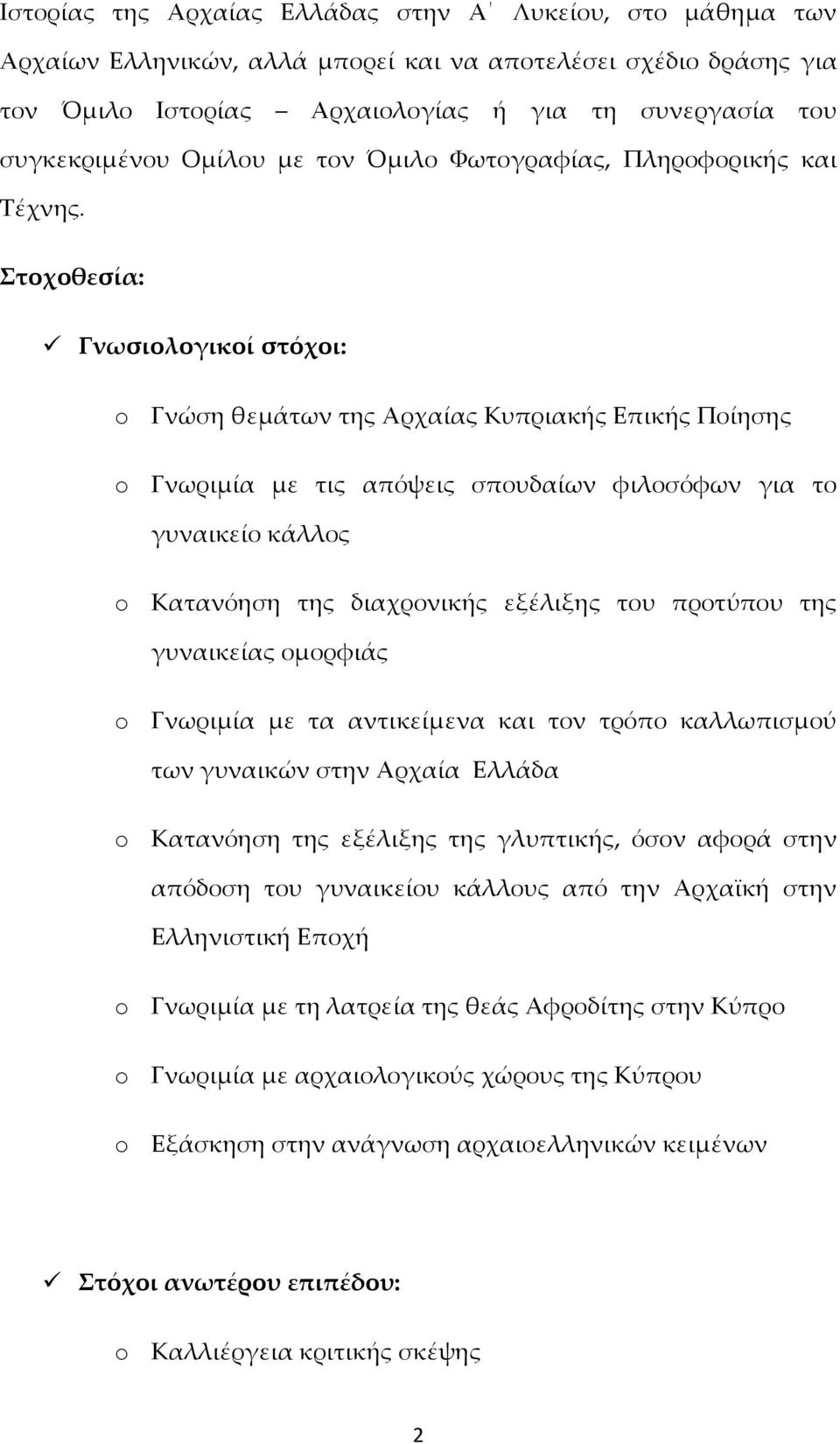 Ιστορίας της Αρχαίας Ελλάδας στην Α΄ Λυκείου, στο μάθημα των Αρχαίων Ελληνικών, αλλά μπορεί και να αποτελέσει σχέδιο δράσης για τον Όμιλο Ιστορίας – Αρχαιολογίας ή για τη συνεργασία του συγκεκριμένου Ομίλου με τον Όμιλο Φωτογραφίας, Πληροφορικής και Τέχνης.

Στοχοθεσία:

✓ Γνωσιολογικοί στόχοι:

o Γνώση θεμάτων της Αρχαίας Κυπριακής Επικής Ποίησης

o Γνωριμία με τις απόψεις σπουδαίων φιλοσόφων για το γυναικείο κάλλος

o Κατανόηση της διαχρονικής εξέλιξης του προτύπου της γυναικείας ομορφιάς

o Γνωριμία με τα αντικείμενα και τον τρόπο καλλωπισμού των γυναικών στην Αρχαία Ελλάδα

o Κατανόηση της εξέλιξης της γλυπτικής, όσον αφορά στην απόδοση του γυναικείου κάλλους από την Αρχαϊκή στην Ελληνιστική Εποχή

o Γνωριμία με τη λατρεία της θεάς Αφροδίτης στην Κύπρο

o Γνωριμία με αρχαιολογικούς χώρους της Κύπρου

o Εξάσκηση στην ανάγνωση αρχαιοελληνικών κειμένων

✓ Στόχοι ανωτέρου επιπέδου:

o Καλλιέργεια κριτικής σκέψης

2